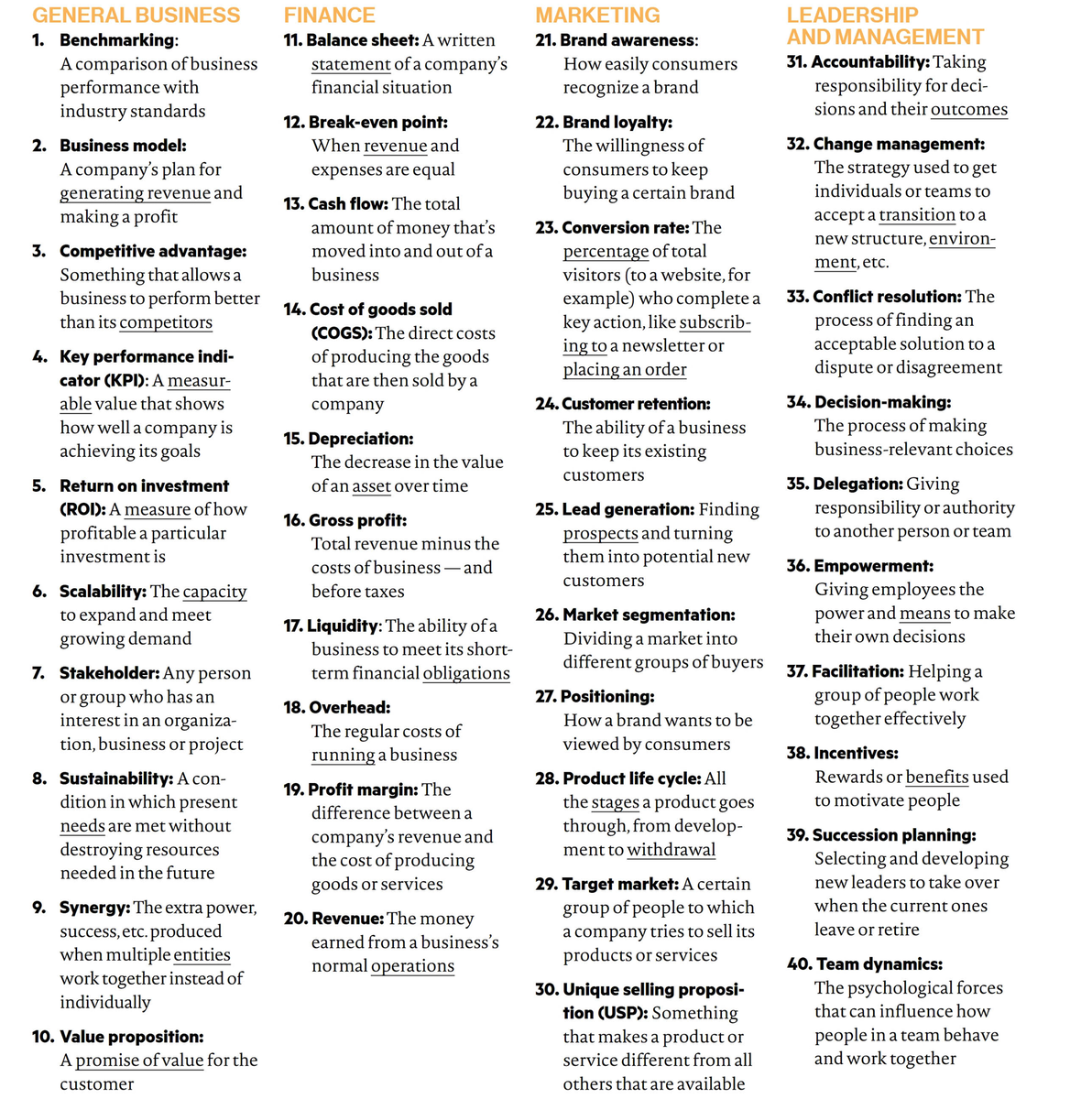 GENERAL BUSINESS

1. Benchmarking: A comparison of business performance with industry standards

2. Business model: A company's plan for generating revenue and making a profit

3. Competitive advantage: Something that allows a business to perform better than its competitors

4. Key performance indicator (KPI): A measurable value that shows how well a company is achieving its goals

5. Return on investment (ROI): A measure of how profitable a particular investment is

6. Scalability: The capacity to expand and meet growing demand

7. Stakeholder: Any person or group who has an interest in an organization, business or project

8. Sustainability: A condition in which present needs are met without destroying resources needed in the future

9. Synergy: The extra power, success, etc. produced when multiple entities work together instead of individually

10. Value proposition: A promise of value for the customer

FINANCE

11. Balance sheet: A written statement of a company's financial situation

12. Break-even point: When revenue and expenses are equal

13. Cash flow: The total amount of money that's moved into and out of a business

14. Cost of goods sold (COGS): The direct costs of producing the goods that are then sold by a company

15. Depreciation: The decrease in the value of an asset over time

16. Gross profit: Total revenue minus the costs of business — and before taxes

17. Liquidity: The ability of a business to meet its short-term financial obligations

18. Overhead: The regular costs of running a business

19. Profit margin: The difference between a company's revenue and the cost of producing goods or services

20. Revenue: The money earned from a business's normal operations

MARKETING

21. Brand awareness: How easily consumers recognize a brand

22. Brand loyalty: The willingness of consumers to keep buying a certain brand

23. Conversion rate: The percentage of total visitors (to a website, for example) who complete a key action, like subscribing to a newsletter or placing an order

24. Customer retention: The ability of a business to keep its existing customers

25. Lead generation: Finding prospects and turning them into potential new customers

26. Market segmentation: Dividing a market into different groups of buyers

27. Positioning: How a brand wants to be viewed by consumers

28. Product life cycle: All the stages a product goes through, from development to withdrawal

29. Target market: A certain group of people to which a company tries to sell its products or services

30. Unique selling proposition (USP): Something that makes a product or service different from all others that are available

LEADERSHIP AND MANAGEMENT

31. Accountability: Taking responsibility for decisions and their outcomes

32. Change management: The strategy used to get individuals or teams to accept a transition to a new structure, environment, etc.

33. Conflict resolution: The process of finding an acceptable solution to a dispute or disagreement

34. Decision-making: The process of making business-relevant choices

35. Delegation: Giving responsibility or authority to another person or team

36. Empowerment: Giving employees the power and means to make their own decisions

37. Facilitation: Helping a group of people work together effectively

38. Incentives: Rewards or benefits used to motivate people

39. Succession planning: Selecting and developing new leaders to take over when the current ones leave or retire

40. Team dynamics: The psychological forces that can influence how people in a team behave and work together